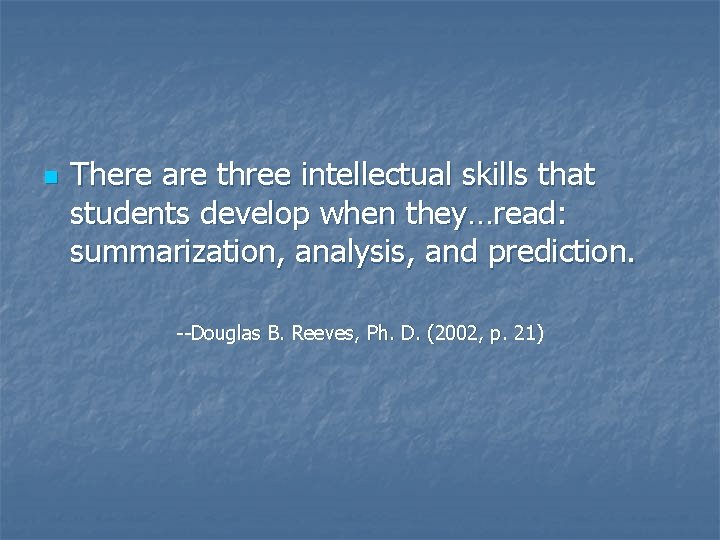 There are three intellectual skills that students develop when they…read: summarization, analysis, and prediction.

--Douglas B. Reeves, Ph. D. (2002, p. 21)